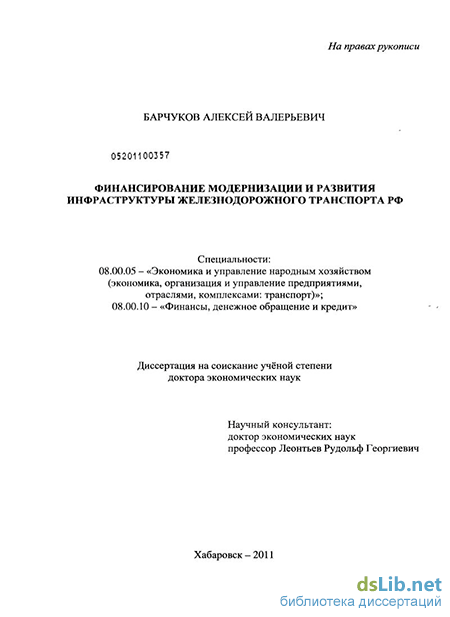 На правах рукописи

БАРЧУКОВ АЛЕКСЕЙ ВАЛЕРЬЕВИЧ

05201100357

ФИНАНСИРОВАНИЕ МОДЕРНИЗАЦИИ И РАЗВИТИЯ ИНФРАСТРУКТУРЫ ЖЕЛЕЗНОДОРОЖНОГО ТРАНСПОРТА РФ

Специальности:
08.00.05 – «Экономика и управление народным хозяйством (экономика, организация и управление предприятиями, отраслями, комплексами: транспорт)»;
08.00.10 – «Финансы, денежное обращение и кредит»

Диссертация на соискание учёной степени доктора экономических наук

Научный консультант:
доктор экономических наук
профессор Леонтьев Рудольф Георгиевич

Хабаровск – 2011

dsLib.net
библиотека диссертаций